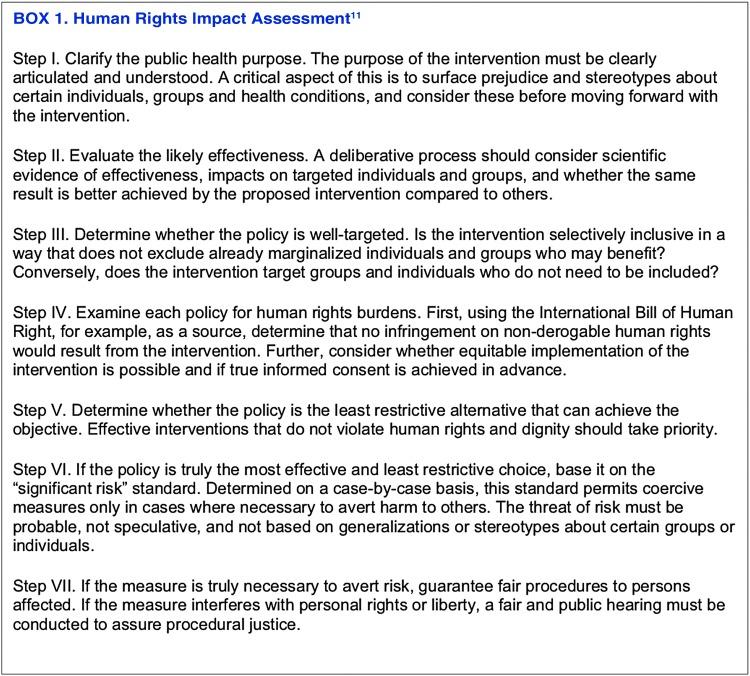 BOX 1. Human Rights Impact Assessment$^{11}$

Step I. Clarify the public health purpose. The purpose of the intervention must be clearly articulated and understood. A critical aspect of this is to surface prejudice and stereotypes about certain individuals, groups and health conditions, and consider these before moving forward with the intervention.

Step II. Evaluate the likely effectiveness. A deliberative process should consider scientific evidence of effectiveness, impacts on targeted individuals and groups, and whether the same result is better achieved by the proposed intervention compared to others.

Step III. Determine whether the policy is well-targeted. Is the intervention selectively inclusive in a way that does not exclude already marginalized individuals and groups who may benefit? Conversely, does the intervention target groups and individuals who do not need to be included?

Step IV. Examine each policy for human rights burdens. First, using the International Bill of Human Right, for example, as a source, determine that no infringement on non-derogable human rights would result from the intervention. Further, consider whether equitable implementation of the intervention is possible and if true informed consent is achieved in advance.

Step V. Determine whether the policy is the least restrictive alternative that can achieve the objective. Effective interventions that do not violate human rights and dignity should take priority.

Step VI. If the policy is truly the most effective and least restrictive choice, base it on the "significant risk" standard. Determined on a case-by-case basis, this standard permits coercive measures only in cases where necessary to avert harm to others. The threat of risk must be probable, not speculative, and not based on generalizations or stereotypes about certain groups or individuals.

Step VII. If the measure is truly necessary to avert risk, guarantee fair procedures to persons affected. If the measure interferes with personal rights or liberty, a fair and public hearing must be conducted to assure procedural justice.